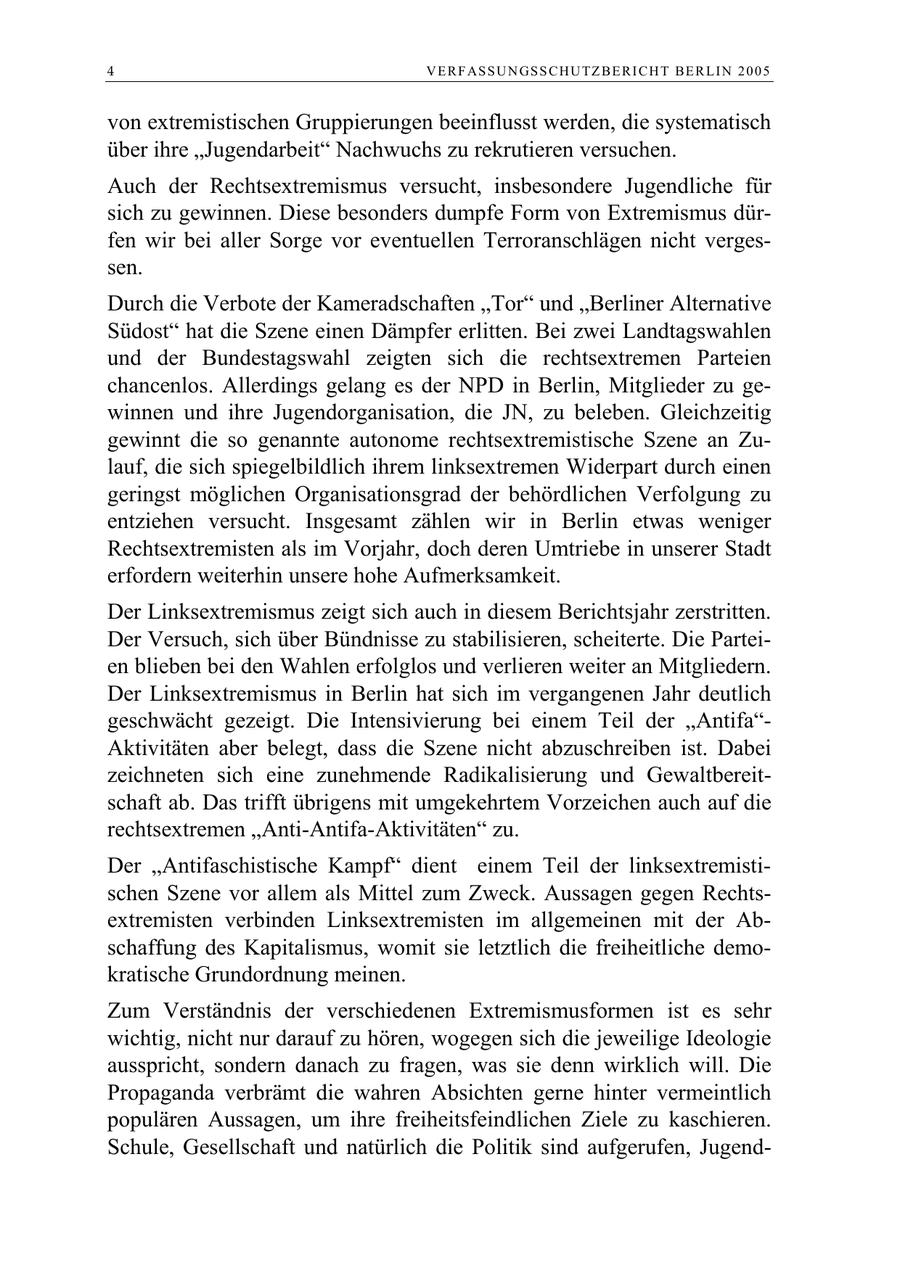 4 VERFASSUNGSSCHUTZBERICHT BERLIN 2005

von extremistischen Gruppierungen beeinflusst werden, die systematisch über ihre „Jugendarbeit“ Nachwuchs zu rekrutieren versuchen.

Auch der Rechtsextremismus versucht, insbesondere Jugendliche für sich zu gewinnen. Diese besonders dumpfe Form von Extremismus dürfen wir bei aller Sorge vor eventuellen Terroranschlägen nicht vergessen.

Durch die Verbote der Kameradschaften „Tor“ und „Berliner Alternative Südost“ hat die Szene einen Dämpfer erlitten. Bei zwei Landtagswahlen und der Bundestagswahl zeigten sich die rechtsextremen Parteien chancenlos. Allerdings gelang es der NPD in Berlin, Mitglieder zu gewinnen und ihre Jugendorganisation, die JN, zu beleben. Gleichzeitig gewinnt die so genannte autonome rechtsextremistische Szene an Zulauf, die sich spiegelbildlich ihrem linksextremen Widerpart durch einen geringst möglichen Organisationsgrad der behördlichen Verfolgung zu entziehen versucht. Insgesamt zählen wir in Berlin etwas weniger Rechtsextremisten als im Vorjahr, doch deren Umtriebe in unserer Stadt erfordern weiterhin unsere hohe Aufmerksamkeit.

Der Linksextremismus zeigt sich auch in diesem Berichtsjahr zerstritten. Der Versuch, sich über Bündnisse zu stabilisieren, scheiterte. Die Parteien blieben bei den Wahlen erfolglos und verlieren weiter an Mitgliedern. Der Linksextremismus in Berlin hat sich im vergangenen Jahr deutlich geschwächt gezeigt. Die Intensivierung bei einem Teil der „Antifa“-Aktivitäten aber belegt, dass die Szene nicht abzuschreiben ist. Dabei zeichneten sich eine zunehmende Radikalisierung und Gewaltbereitschaft ab. Das trifft übrigens mit umgekehrtem Vorzeichen auch auf die rechtsextremen „Anti-Antifa-Aktivitäten“ zu.

Der „Antifaschistische Kampf“ dient einem Teil der linksextremistischen Szene vor allem als Mittel zum Zweck. Aussagen gegen Rechtsextremisten verbinden Linksextremisten im allgemeinen mit der Abschaffung des Kapitalismus, womit sie letztlich die freiheitliche demokratische Grundordnung meinen.

Zum Verständnis der verschiedenen Extremismusformen ist es sehr wichtig, nicht nur darauf zu hören, wogegen sich die jeweilige Ideologie ausspricht, sondern danach zu fragen, was sie denn wirklich will. Die Propaganda verbrämt die wahren Absichten gerne hinter vermeintlich populären Aussagen, um ihre freiheitsfeindlichen Ziele zu kaschieren. Schule, Gesellschaft und natürlich die Politik sind aufgerufen, Jugend-